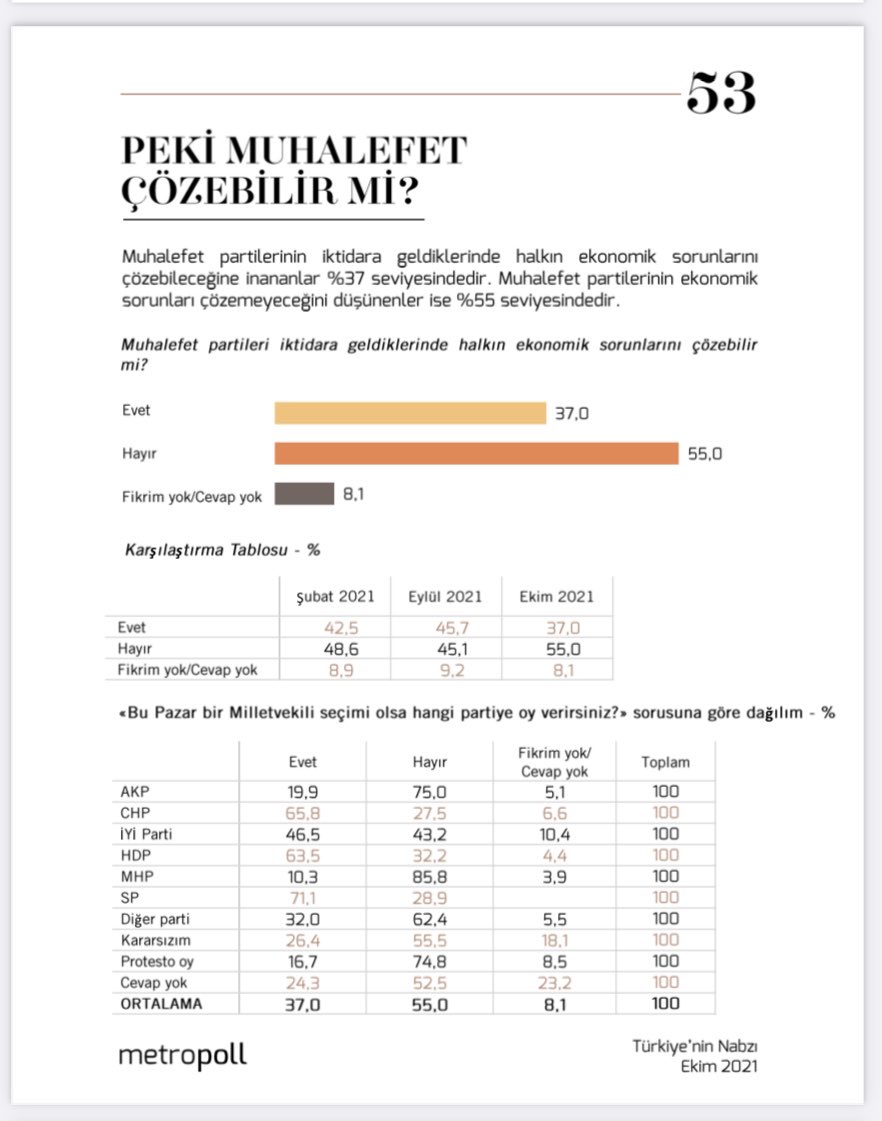 53

PEKİ MUHALEFET ÇÖZEBİLİR Mİ?

Muhalefet partilerinin iktidara geldiklerinde halkın ekonomik sorunlarını çözebileceğine inananlar %37 seviyesindedir. Muhalefet partilerinin ekonomik sorunları çözemeyeceğini düşünenler ise %55 seviyesindedir.

Muhalefet partileri iktidara geldiklerinde halkın ekonomik sorunlarını çözebilir mi?

Evet 37,0
Hayır 55,0
Fikrim yok/Cevap yok 8,1

Karşılaştırma Tablosu - %

| | Şubat 2021 | Eylül 2021 | Ekim 2021 |
|---|---|---|---|
| Evet | 42,5 | 45,7 | 37,0 |
| Hayır | 48,6 | 45,1 | 55,0 |
| Fikrim yok/Cevap yok | 8,9 | 9,2 | 8,1 |

«Bu Pazar bir Milletvekili seçimi olsa hangi partiye oy verirsiniz?» sorusuna göre dağılım - %

| | Evet | Hayır | Fikrim yok/ Cevap yok | Toplam |
|---|---|---|---|---|
| AKP | 19,9 | 75,0 | 5,1 | 100 |
| CHP | 65,8 | 27,5 | 6,6 | 100 |
| İYİ Parti | 46,5 | 43,2 | 10,4 | 100 |
| HDP | 63,5 | 32,2 | 4,4 | 100 |
| MHP | 10,3 | 85,8 | 3,9 | 100 |
| SP | 71,1 | 28,9 | | 100 |
| Diğer parti | 32,0 | 62,4 | 5,5 | 100 |
| Kararsızım | 26,4 | 55,5 | 18,1 | 100 |
| Protesto oy | 16,7 | 74,8 | 8,5 | 100 |
| Cevap yok | 24,3 | 52,5 | 23,2 | 100 |
| ORTALAMA | 37,0 | 55,0 | 8,1 | 100 |

metropoll

Türkiye'nin Nabzı
Ekim 2021